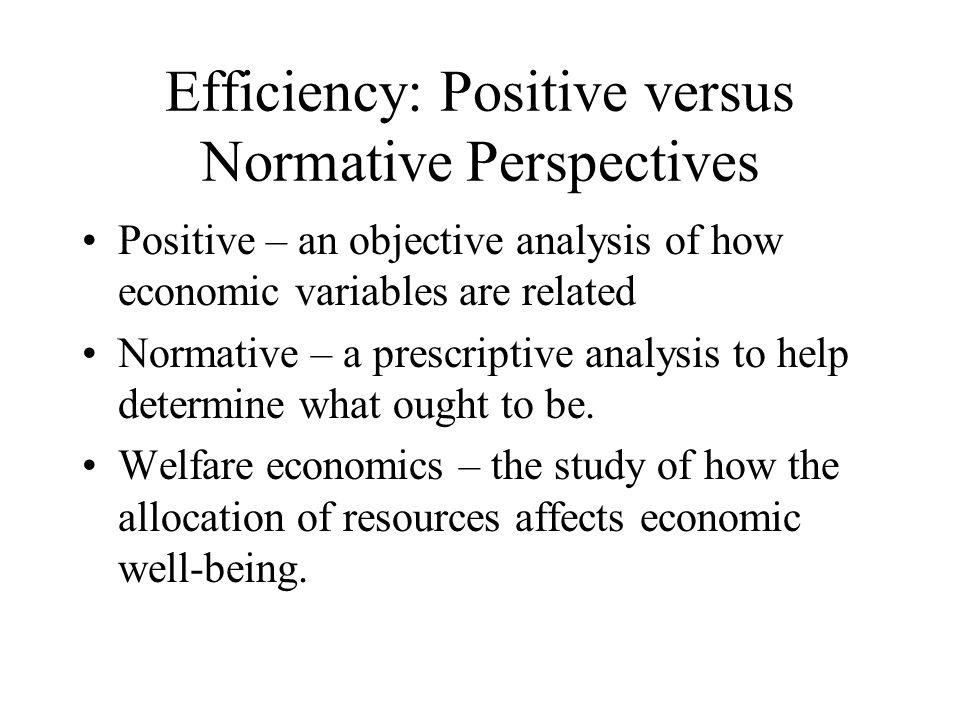 Efficiency: Positive versus Normative Perspectives

• Positive – an objective analysis of how economic variables are related

• Normative – a prescriptive analysis to help determine what ought to be.

• Welfare economics – the study of how the allocation of resources affects economic well-being.